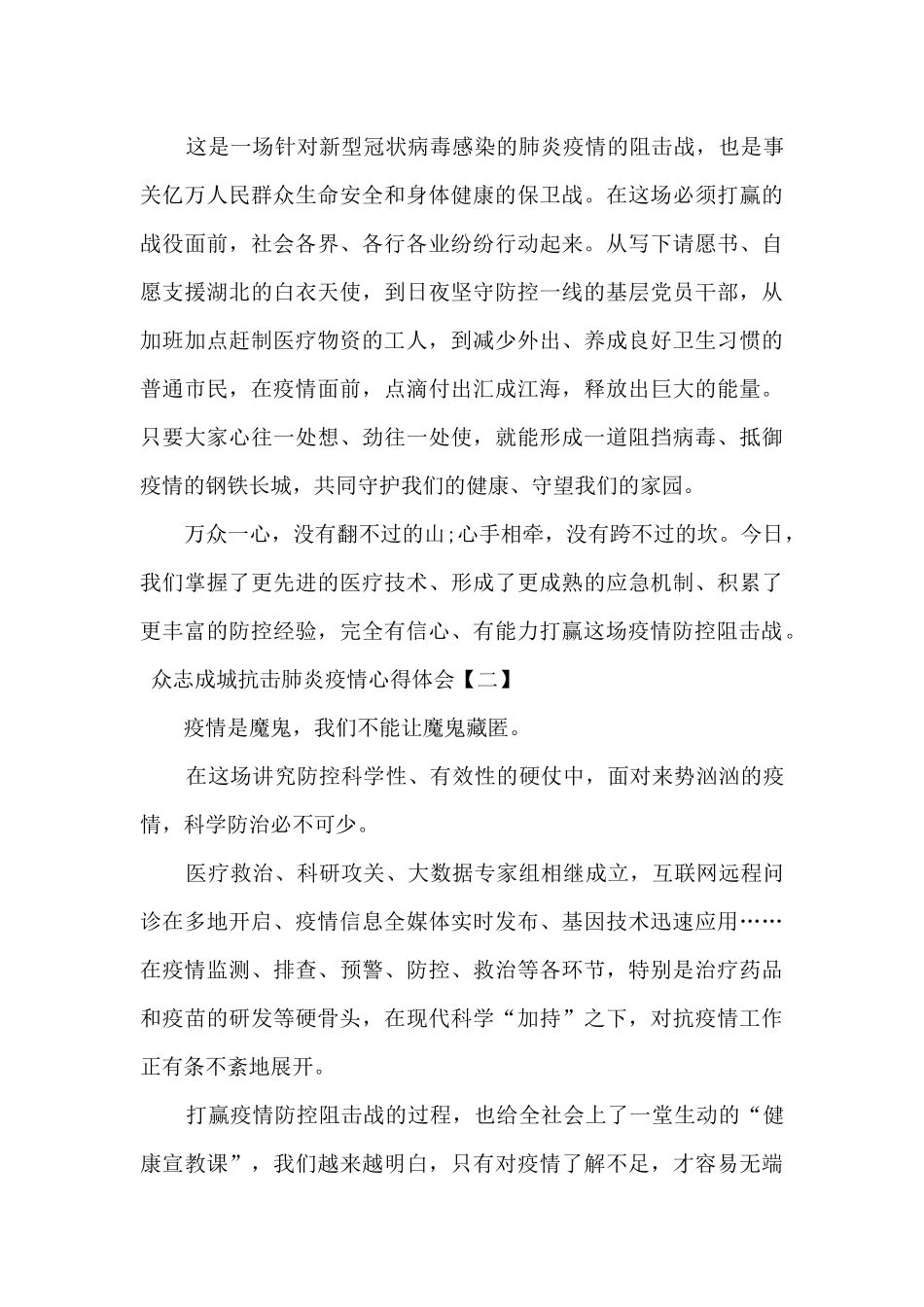 这是一场针对新型冠状病毒感染的肺炎疫情的阻击战，也是事关亿万人民群众生命安全和身体健康的保卫战。在这场必须打赢的战役面前，社会各界、各行各业纷纷行动起来。从写下请愿书、自愿支援湖北的白衣天使，到日夜坚守防控一线的基层党员干部，从加班加点赶制医疗物资的工人，到减少外出、养成良好卫生习惯的普通市民，在疫情面前，点滴付出汇成江海，释放出巨大的能量。只要大家心往一处想、劲往一处使，就能形成一道阻挡病毒、抵御疫情的钢铁长城，共同守护我们的健康、守望我们的家园。

万众一心，没有翻不过的山;心手相牵，没有跨不过的坎。今日，我们掌握了更先进的医疗技术、形成了更成熟的应急机制、积累了更丰富的防控经验，完全有信心、有能力打赢这场疫情防控阻击战。

众志成城抗击肺炎疫情心得体会【二】

疫情是魔鬼，我们不能让魔鬼藏匿。

在这场讲究防控科学性、有效性的硬仗中，面对来势汹汹的疫情，科学防治必不可少。

医疗救治、科研攻关、大数据专家组相继成立，互联网远程问诊在多地开启、疫情信息全媒体实时发布、基因技术迅速应用……在疫情监测、排查、预警、防控、救治等各环节，特别是治疗药品和疫苗的研发等硬骨头，在现代科学“加持”之下，对抗疫情工作正有条不紊地展开。

打赢疫情防控阻击战的过程，也给全社会上了一堂生动的“健康宣教课”，我们越来越明白，只有对疫情了解不足，才容易无端